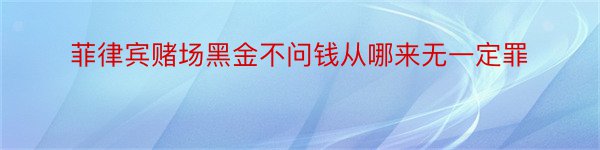 菲律宾赌场黑金不问钱从哪来无一定罪